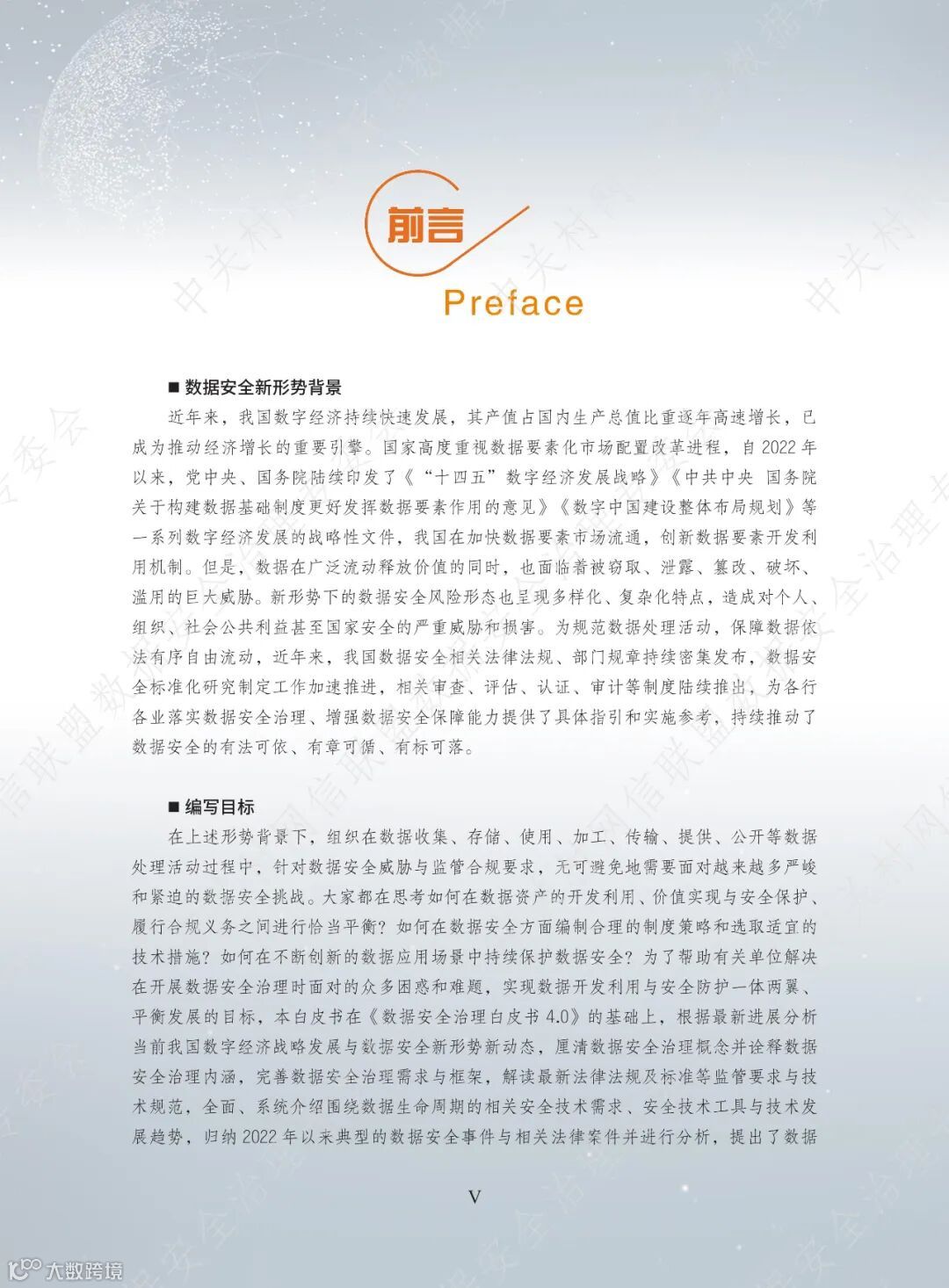 前言

Preface

■ 数据安全新形势背景

近年来，我国数字经济持续快速发展，其产值占国内生产总值比重逐年高速增长，已成为推动经济增长的重要引擎。国家高度重视数据要素化市场配置改革进程，自 2022 年以来，党中央、国务院陆续印发了《“十四五”数字经济发展战略》《中共中央 国务院关于构建数据基础制度更好发挥数据要素作用的意见》《数字中国建设整体布局规划》等一系列数字经济发展的战略性文件，我国在加快数据要素市场流通，创新数据要素开发利用机制。但是，数据在广泛流动释放价值的同时，也面临着被窃取、泄露、篡改、破坏、滥用的巨大威胁。新形势下的数据安全风险形态也呈现多样化、复杂化特点，造成对个人、组织、社会公共利益甚至国家安全的严重威胁和损害。为规范数据处理活动，保障数据依法有序自由流动，近年来，我国数据安全相关法律法规、部门规章持续密集发布，数据安全标准化研究制定工作加速推进，相关审查、评估、认证、审计等制度陆续推出，为各行各业落实数据安全治理、增强数据安全保障能力提供了具体指引和实施参考，持续推动了数据安全的有法可依、有章可循、有标可落。

■ 编写目标

在上述形势背景下，组织在数据收集、存储、使用、加工、传输、提供、公开等数据处理活动过程中，针对数据安全威胁与监管合规要求，无可避免地需要面对越来越多严峻和紧迫的数据安全挑战。大家都在思考如何在数据资产的开发利用、价值实现与安全保护、履行合规义务之间进行恰当平衡？如何在数据安全方面编制合理的制度策略和选取适宜的技术措施？如何在不断创新的数据应用场景中持续保护数据安全？为了帮助有关单位解决在开展数据安全治理时面对的众多困惑和难题，实现数据开发利用与安全防护一体两翼、平衡发展的目标，本白皮书在《数据安全治理白皮书 4.0》的基础上，根据最新进展分析当前我国数字经济战略发展与数据安全新形势新动态，厘清数据安全治理概念并诠释数据安全治理内涵，完善数据安全治理需求与框架，解读最新法律法规及标准等监管要求与技术规范，全面、系统介绍围绕数据生命周期的相关安全技术需求、安全技术工具与技术发展趋势，归纳 2022 年以来典型的数据安全事件与相关法律案件并进行分析，提出了数据

V

大数跨境